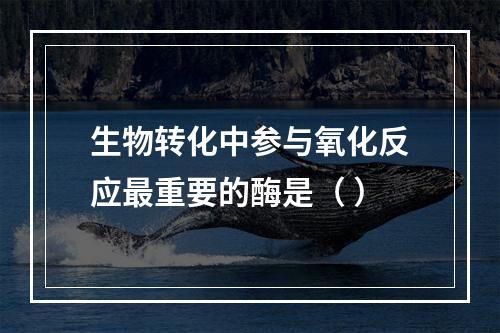 生物转化中参与氧化反应最重要的酶是（）